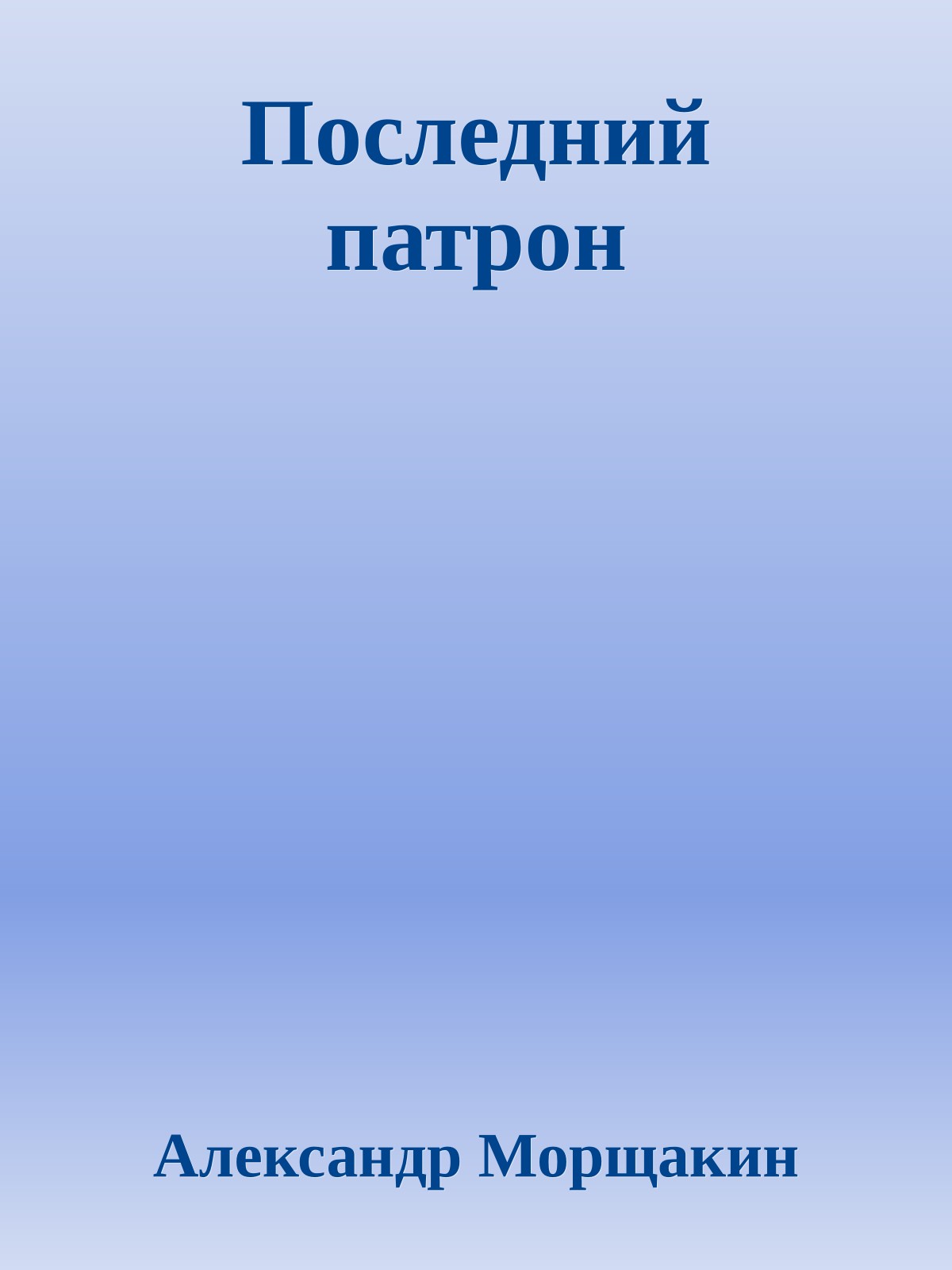 Последний патрон

Александр Морщакин